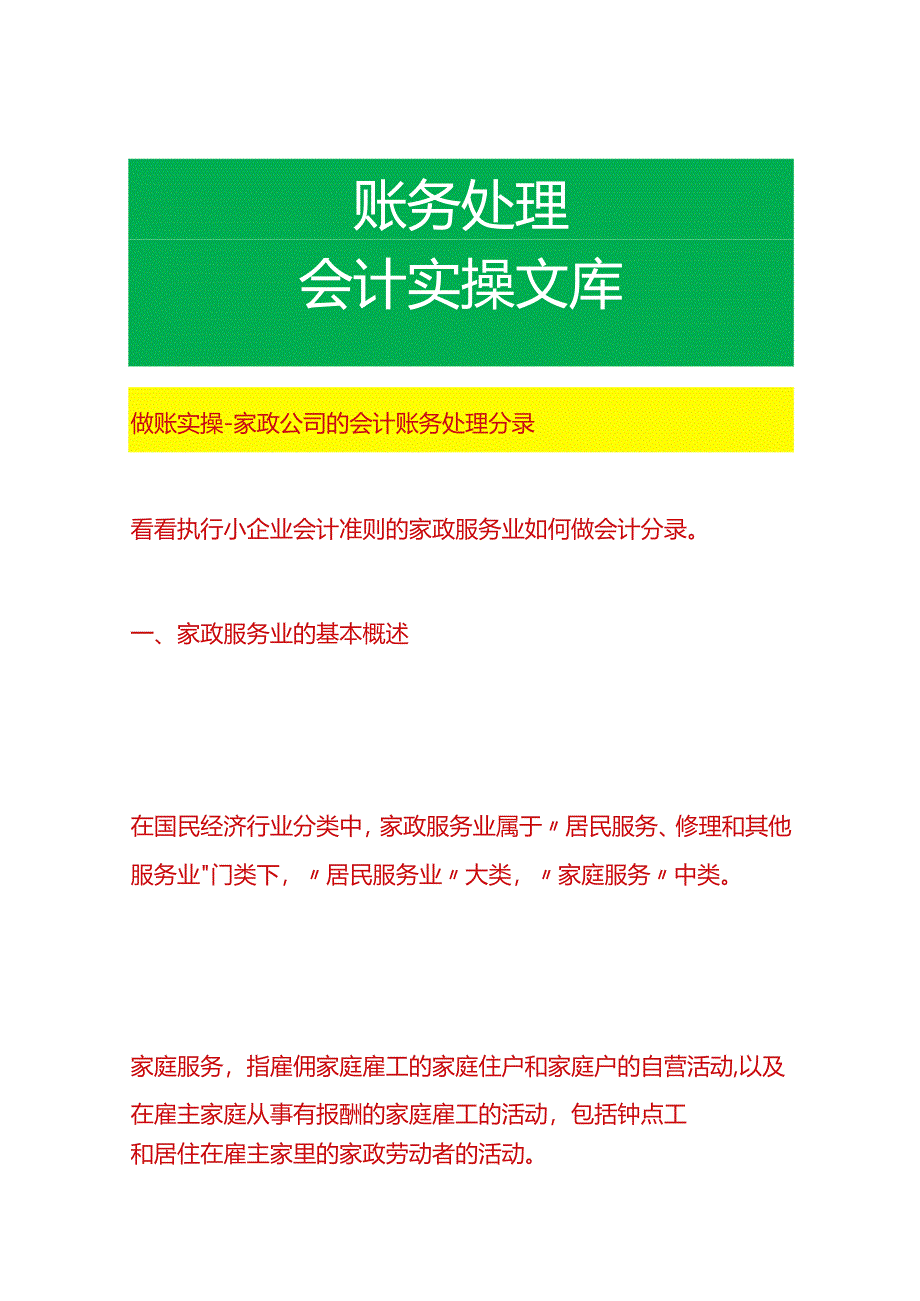 账务处理
会计实操文库

做账实操-家政公司的会计账务处理分录

看看执行小企业会计准则的家政服务业如何做会计分录。

一、家政服务业的基本概述

在国民经济行业分类中，家政服务业属于〃居民服务、修理和其他服务业"门类下，〃居民服务业〃大类，〃家庭服务〃中类。

家庭服务，指雇佣家庭雇工的家庭住户和家庭户的自营活动,以及在雇主家庭从事有报酬的家庭雇工的活动，包括钟点工和居住在雇主家里的家政劳动者的活动。